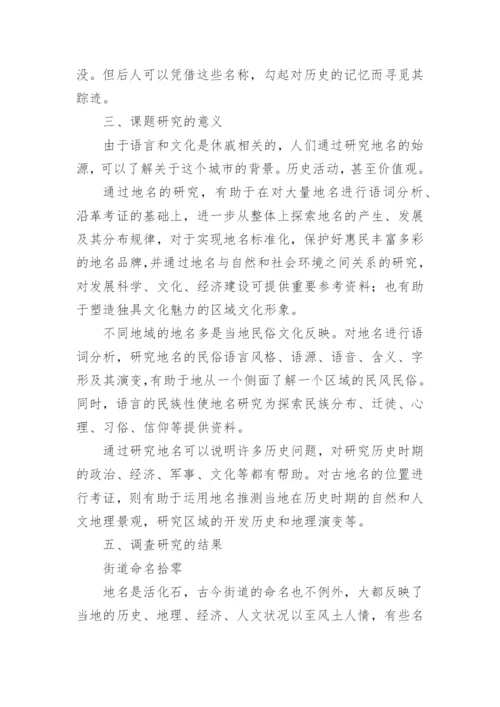 没。但后人可以凭借这些名称，勾起对历史的记忆而寻觅其踪迹。

三、课题研究的意义

由于语言和文化是休戚相关的，人们通过研究地名的始源，可以了解关于这个城市的背景。历史活动，甚至价值观。

通过地名的研究，有助于在对大量地名进行语词分析、沿革考证的基础上，进一步从整体上探索地名的产生、发展及其分布规律，对于实现地名标准化，保护好惠民丰富多彩的地名品牌，并通过地名与自然和社会环境之间关系的研究，对发展科学、文化、经济建设可提供重要参考资料；也有助于塑造独具文化魅力的区域文化形象。

不同地域的地名多是当地民俗文化反映。对地名进行语词分析，研究地名的民俗语言风格、语源、语音、含义、字形及其演变，有助于地从一个侧面了解一个区域的民风民俗。同时，语言的民族性使地名研究为探索民族分布、迁徙、心理、习俗、信仰等提供资料。

通过研究地名可以说明许多历史问题，对研究历史时期的政治、经济、军事、文化等都有帮助。对古地名的位置进行考证，则有助于运用地名推测当地在历史时期的自然和人文地理景观，研究区域的开发历史和地理演变等。

五、调查研究的结果

街道命名拾零

地名是活化石，古今街道的命名也不例外，大都反映了当地的历史、地理、经济、人文状况以至风土人情，有些名